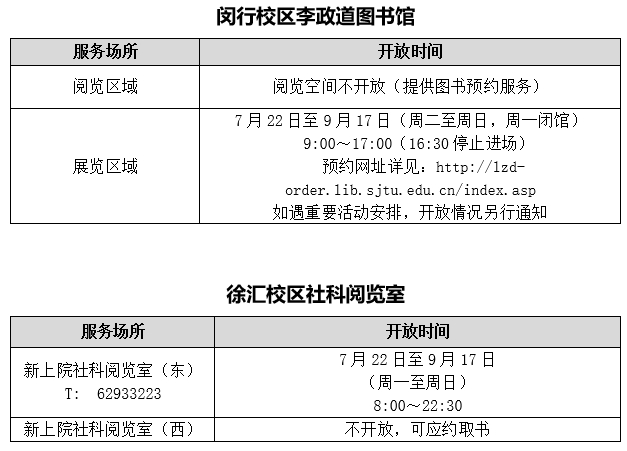 闵行校区李政道图书馆

| 服务场所 | 开放时间 |
|---|---|
| 阅览区域 | 阅览空间不开放（提供图书预约服务） |
| 展览区域 | 7月22日至9月17日（周二至周日，周一闭馆） 9:00～17:00（16:30停止进场） 预约网址详见：http://lzd-order.lib.sjtu.edu.cn/index.asp 如遇重要活动安排，开放情况另行通知 |

徐汇校区社科阅览室

| 服务场所 | 开放时间 |
|---|---|
| 新上院社科阅览室（东） T: 62933223 | 7月22日至9月17日 （周一至周日） 8:00～22:30 |
| 新上院社科阅览室（西） | 不开放，可应约取书 |